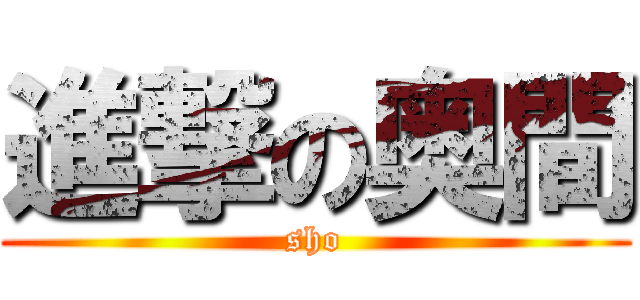 進撃の奥間
sho